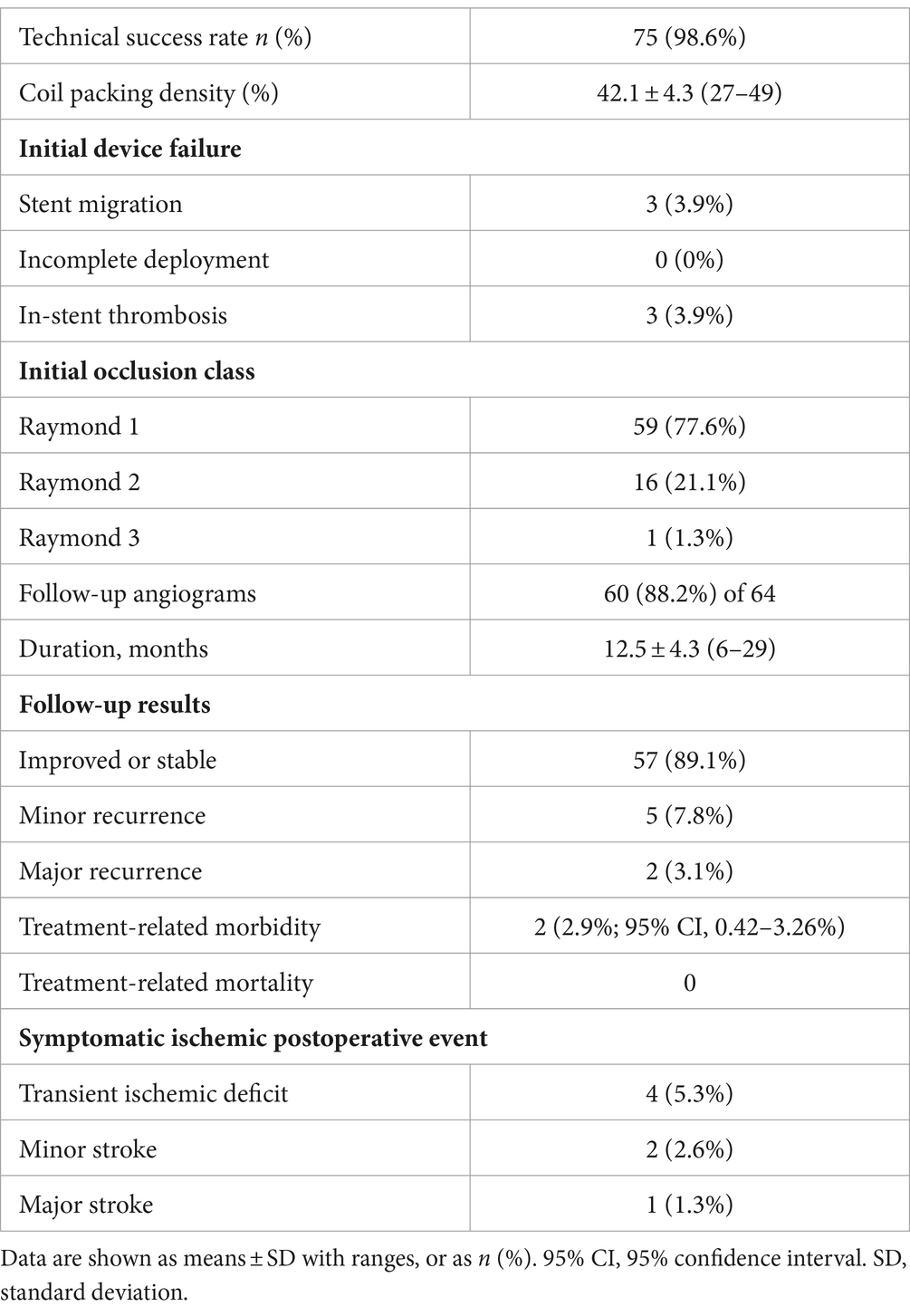 | Technical success rate *n* (%) | 75 (98.6%) |
|---|---|
| Coil packing density (%) | 42.1 ± 4.3 (27–49) |
| **Initial device failure** | |
| Stent migration | 3 (3.9%) |
| Incomplete deployment | 0 (0%) |
| In-stent thrombosis | 3 (3.9%) |
| **Initial occlusion class** | |
| Raymond 1 | 59 (77.6%) |
| Raymond 2 | 16 (21.1%) |
| Raymond 3 | 1 (1.3%) |
| Follow-up angiograms | 60 (88.2%) of 64 |
| Duration, months | 12.5 ± 4.3 (6–29) |
| **Follow-up results** | |
| Improved or stable | 57 (89.1%) |
| Minor recurrence | 5 (7.8%) |
| Major recurrence | 2 (3.1%) |
| Treatment-related morbidity | 2 (2.9%; 95% CI, 0.42–3.26%) |
| Treatment-related mortality | 0 |
| **Symptomatic ischemic postoperative event** | |
| Transient ischemic deficit | 4 (5.3%) |
| Minor stroke | 2 (2.6%) |
| Major stroke | 1 (1.3%) |

Data are shown as means ± SD with ranges, or as *n* (%). 95% CI, 95% confidence interval. SD, standard deviation.